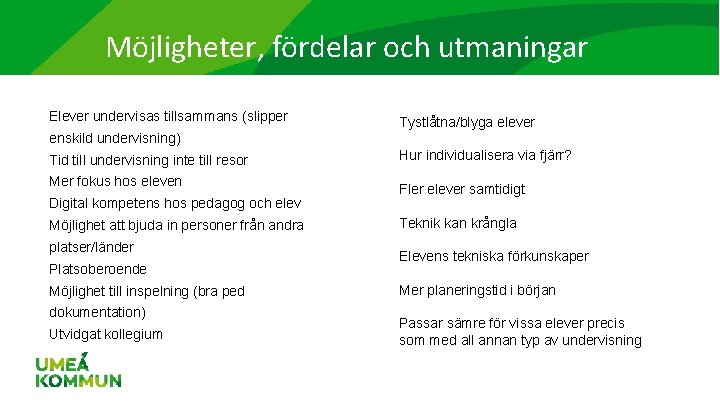 Möjligheter, fördelar och utmaningar

Elever undervisas tillsammans (slipper enskild undervisning)
Tid till undervisning inte till resor
Mer fokus hos eleven
Digital kompetens hos pedagog och elev
Möjlighet att bjuda in personer från andra platser/länder
Platsoberoende
Möjlighet till inspelning (bra ped dokumentation)
Utvidgat kollegium

Tystlåtna/blyga elever

Hur individualisera via fjärr?

Fler elever samtidigt

Teknik kan krångla

Elevens tekniska förkunskaper

Mer planeringstid i början

Passar sämre för vissa elever precis som med all annan typ av undervisning

UMEÅ
KOMMUN